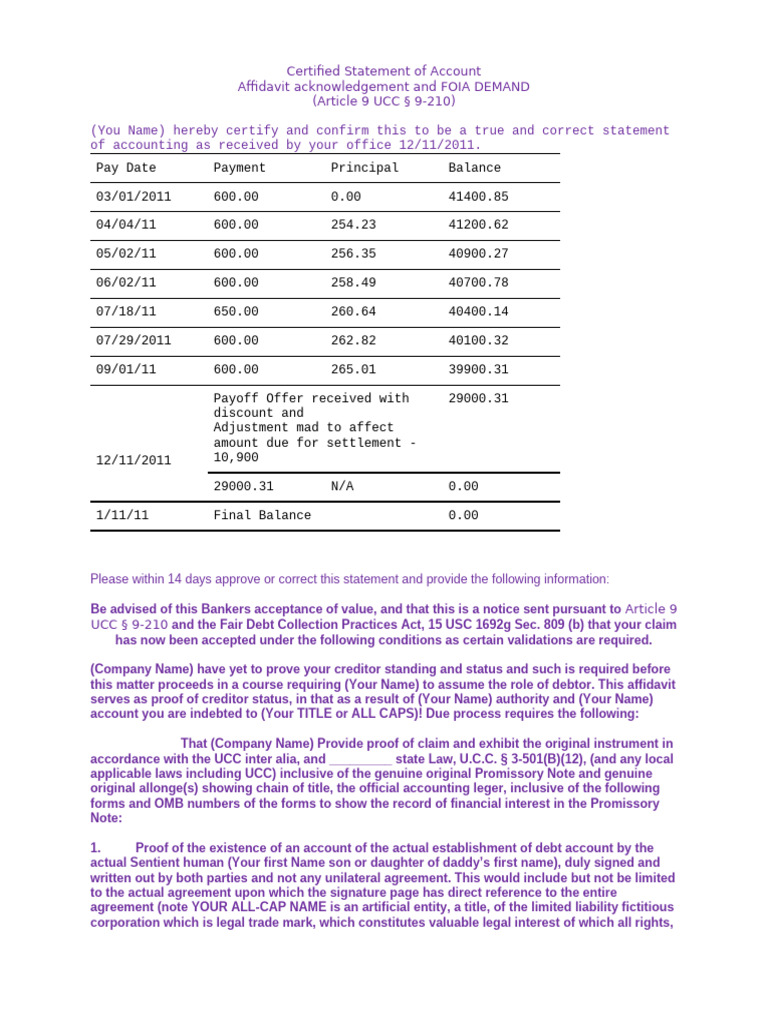 Certified Statement of Account
Affidavit acknowledgement and FOIA DEMAND
(Article 9 UCC § 9-210)

(You Name) hereby certify and confirm this to be a true and correct statement of accounting as received by your office 12/11/2011.

| Pay Date | Payment | Principal | Balance |
|---|---|---|---|
| 03/01/2011 | 600.00 | 0.00 | 41400.85 |
| 04/04/11 | 600.00 | 254.23 | 41200.62 |
| 05/02/11 | 600.00 | 256.35 | 40900.27 |
| 06/02/11 | 600.00 | 258.49 | 40700.78 |
| 07/18/11 | 650.00 | 260.64 | 40400.14 |
| 07/29/2011 | 600.00 | 262.82 | 40100.32 |
| 09/01/11 | 600.00 | 265.01 | 39900.31 |
| 12/11/2011 | Payoff Offer received with discount and Adjustment mad to affect amount due for settlement - 10,900 | | 29000.31 |
| | 29000.31 | N/A | 0.00 |
| 1/11/11 | Final Balance | | 0.00 |

Please within 14 days approve or correct this statement and provide the following information:

Be advised of this Bankers acceptance of value, and that this is a notice sent pursuant to Article 9 UCC § 9-210 and the Fair Debt Collection Practices Act, 15 USC 1692g Sec. 809 (b) that your claim has now been accepted under the following conditions as certain validations are required.

(Company Name) have yet to prove your creditor standing and status and such is required before this matter proceeds in a course requiring (Your Name) to assume the role of debtor. This affidavit serves as proof of creditor status, in that as a result of (Your Name) authority and (Your Name) account you are indebted to (Your TITLE or ALL CAPS)! Due process requires the following:

That (Company Name) Provide proof of claim and exhibit the original instrument in accordance with the UCC inter alia, and _________ state Law, U.C.C. § 3-501(B)(12), (and any local applicable laws including UCC) inclusive of the genuine original Promissory Note and genuine original allonge(s) showing chain of title, the official accounting leger, inclusive of the following forms and OMB numbers of the forms to show the record of financial interest in the Promissory Note:

1. Proof of the existence of an account of the actual establishment of debt account by the actual Sentient human (Your first Name son or daughter of daddy's first name), duly signed and written out by both parties and not any unilateral agreement. This would include but not be limited to the actual agreement upon which the signature page has direct reference to the entire agreement (note YOUR ALL-CAP NAME is an artificial entity, a title, of the limited liability fictitious corporation which is legal trade mark, which constitutes valuable legal interest of which all rights,